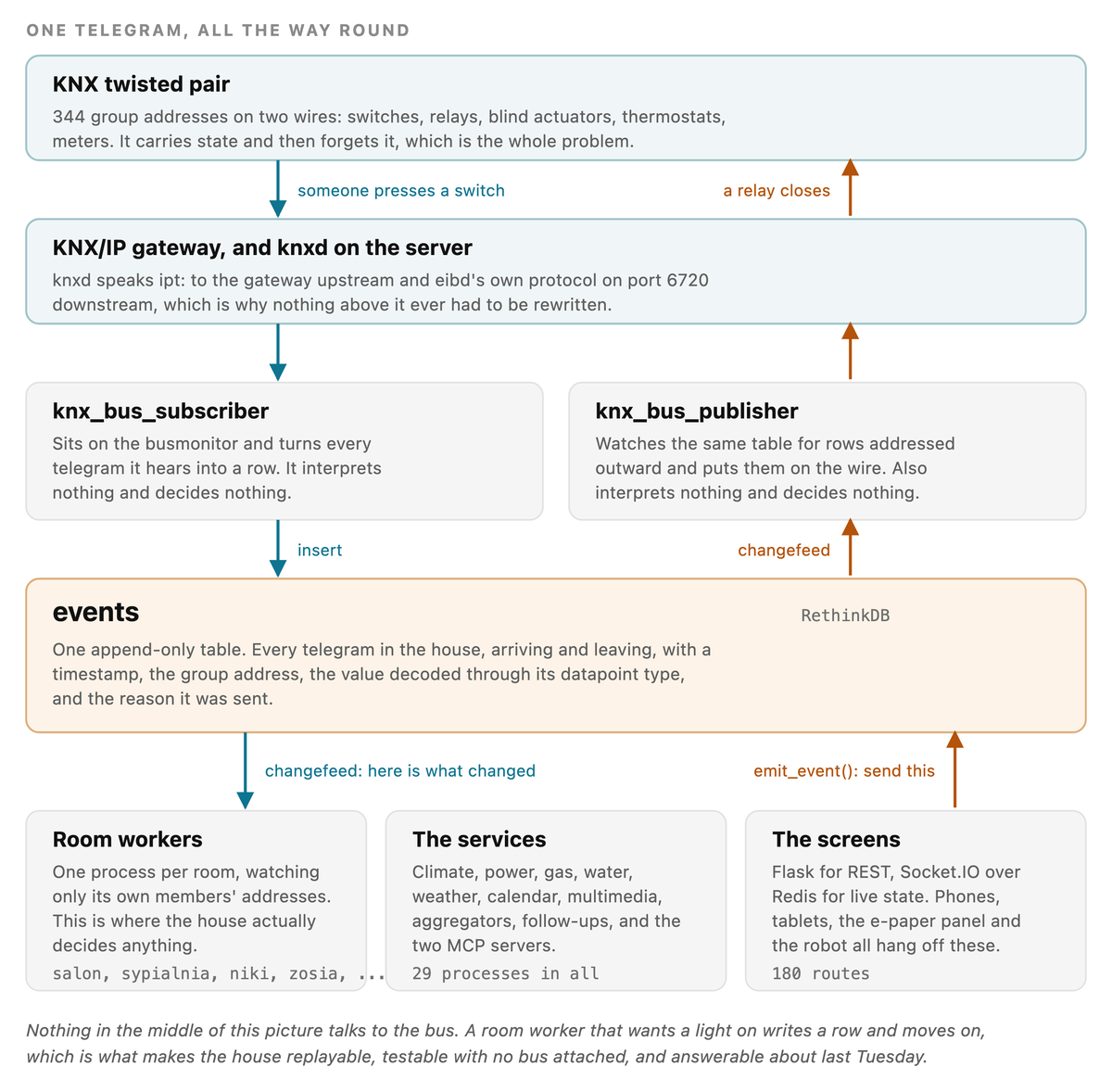 ONE TELEGRAM, ALL THE WAY ROUND

KNX twisted pair

344 group addresses on two wires: switches, relays, blind actuators, thermostats, meters. It carries state and then forgets it, which is the whole problem.

someone presses a switch

a relay closes

KNX/IP gateway, and knxd on the server

knxd speaks ipt: to the gateway upstream and eibd's own protocol on port 6720 downstream, which is why nothing above it ever had to be rewritten.

knx_bus_subscriber

Sits on the busmonitor and turns every telegram it hears into a row. It interprets nothing and decides nothing.

knx_bus_publisher

Watches the same table for rows addressed outward and puts them on the wire. Also interprets nothing and decides nothing.

insert

changefeed

events

RethinkDB

One append-only table. Every telegram in the house, arriving and leaving, with a timestamp, the group address, the value decoded through its datapoint type, and the reason it was sent.

changefeed: here is what changed

emit_event(): send this

Room workers

One process per room, watching only its own members' addresses. This is where the house actually decides anything.

salon, sypialnia, niki, zosia, ...

The services

Climate, power, gas, water, weather, calendar, multimedia, aggregators, follow-ups, and the two MCP servers.

29 processes in all

The screens

Flask for REST, Socket.IO over Redis for live state. Phones, tablets, the e-paper panel and the robot all hang off these.

180 routes

Nothing in the middle of this picture talks to the bus. A room worker that wants a light on writes a row and moves on, which is what makes the house replayable, testable with no bus attached, and answerable about last Tuesday.